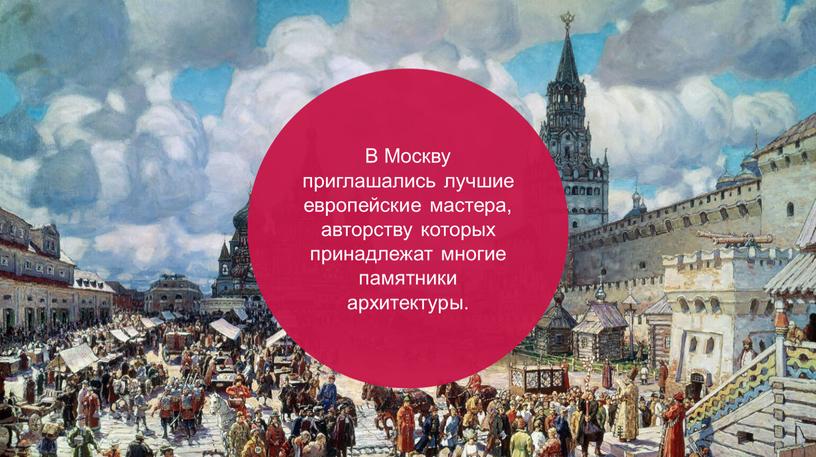 В Москву приглашались лучшие европейские мастера, авторству которых принадлежат многие памятники архитектуры.